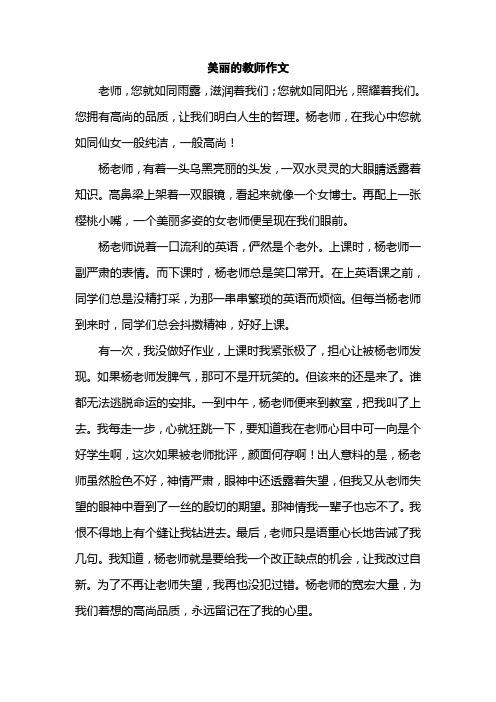 美丽的教师作文

老师，您就如同雨露，滋润着我们；您就如同阳光，照耀着我们。您拥有高尚的品质，让我们明白人生的哲理。杨老师，在我心中您就如同仙女一般纯洁，一般高尚！

杨老师，有着一头乌黑亮丽的头发，一双水灵灵的大眼睛透露着知识。高鼻梁上架着一双眼镜，看起来就像一个女博士。再配上一张樱桃小嘴，一个美丽多姿的女老师便呈现在我们眼前。

杨老师说着一口流利的英语，俨然是个老外。上课时，杨老师一副严肃的表情。而下课时，杨老师总是笑口常开。在上英语课之前，同学们总是没精打采，为那一串串繁琐的英语而烦恼。但每当杨老师到来时，同学们总会抖擞精神，好好上课。

有一次，我没做好作业，上课时我紧张极了，担心让被杨老师发现。如果杨老师发脾气，那可不是开玩笑的。但该来的还是来了。谁都无法逃脱命运的安排。一到中午，杨老师便来到教室，把我叫了上去。我每走一步，心就狂跳一下，要知道我在老师心目中可一向是个好学生啊，这次如果被老师批评，颜面何存啊！出人意料的是，杨老师虽然脸色不好，神情严肃，眼神中还透露着失望，但我又从老师失望的眼神中看到了一丝的殷切的期望。那神情我一辈子也忘不了。我恨不得地上有个缝让我钻进去。最后，老师只是语重心长地告诫了我几句。我知道，杨老师就是要给我一个改正缺点的机会，让我改过自新。为了不再让老师失望，我再也没犯过错。杨老师的宽宏大量，为我们着想的高尚品质，永远留记在了我的心里。